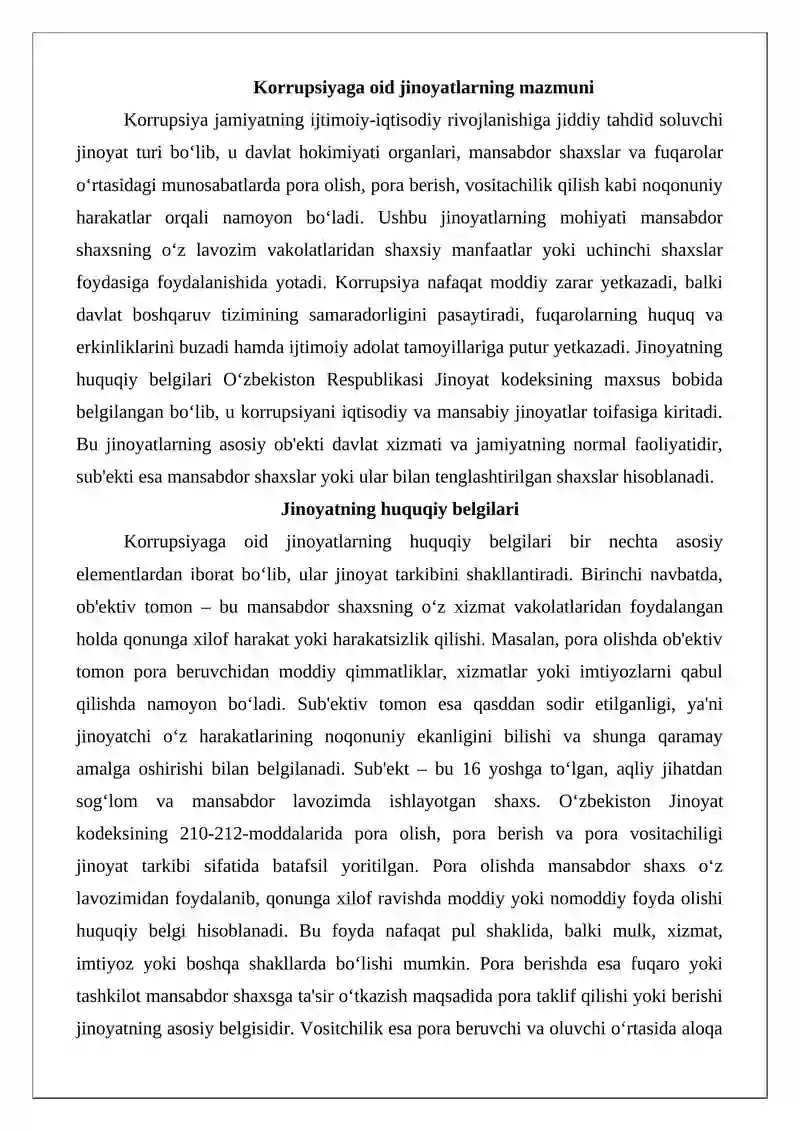 Korrupsiyaga oid jinoyatlarning mazmuni

Korrupsiya jamiyatning ijtimoiy-iqtisodiy rivojlanishiga jiddiy tahdid soluvchi jinoyat turi bo'lib, u davlat hokimiyati organlari, mansabdor shaxslar va fuqarolar o'rtasidagi munosabatlarda pora olish, pora berish, vositachilik qilish kabi noqonuniy harakatlar orqali namoyon bo'ladi. Ushbu jinoyatlarning mohiyati mansabdor shaxsning o'z lavozim vakolatlaridan shaxsiy manfaatlar yoki uchinchi shaxslar foydasiga foydalanishida yotadi. Korrupsiya nafaqat moddiy zarar yetkazadi, balki davlat boshqaruv tizimining samaradorligini pasaytiradi, fuqarolarning huquq va erkinliklarini buzadi hamda ijtimoiy adolat tamoyillariga putur yetkazadi. Jinoyatning huquqiy belgilari O'zbekiston Respublikasi Jinoyat kodeksining maxsus bobida belgilangan bo'lib, u korrupsiyani iqtisodiy va mansabiy jinoyatlar toifasiga kiritadi. Bu jinoyatlarning asosiy ob'ekti davlat xizmati va jamiyatning normal faoliyatidir, sub'ekti esa mansabdor shaxslar yoki ular bilan tenglashtirilgan shaxslar hisoblanadi.

Jinoyatning huquqiy belgilari

Korrupsiyaga oid jinoyatlarning huquqiy belgilari bir nechta asosiy elementlardan iborat bo'lib, ular jinoyat tarkibini shakllantiradi. Birinchi navbatda, ob'ektiv tomon – bu mansabdor shaxsning o'z xizmat vakolatlaridan foydalangan holda qonunga xilof harakat yoki harakatsizlik qilishi. Masalan, pora olishda ob'ektiv tomon pora beruvchidan moddiy qimmatliklar, xizmatlar yoki imtiyozlarni qabul qilishda namoyon bo'ladi. Sub'ektiv tomon esa qasddan sodir etilganligi, ya'ni jinoyatchi o'z harakatlarining noqonuniy ekanligini bilishi va shunga qaramay amalga oshirishi bilan belgilanadi. Sub'ekt – bu 16 yoshga to'lgan, aqliy jihatdan sog'lom va mansabdor lavozimda ishlayotgan shaxs. O'zbekiston Jinoyat kodeksining 210-212-moddalarida pora olish, pora berish va pora vositachiligi jinoyat tarkibi sifatida batafsil yoritilgan. Pora olishda mansabdor shaxs o'z lavozimidan foydalanib, qonunga xilof ravishda moddiy yoki nomoddiy foyda olishi huquqiy belgi hisoblanadi. Bu foyda nafaqat pul shaklida, balki mulk, xizmat, imtiyoz yoki boshqa shakllarda bo'lishi mumkin. Pora berishda esa fuqaro yoki tashkilot mansabdor shaxsga ta'sir o'tkazish maqsadida pora taklif qilishi yoki berishi jinoyatning asosiy belgisidir. Vositchilik esa pora beruvchi va oluvchi o'rtasida aloqa